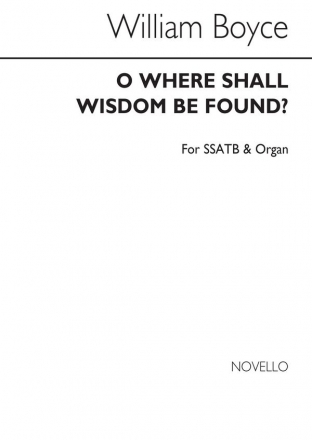 William Boyce

O WHERE SHALL WISDOM BE FOUND?

For SSATB & Organ

NOVELLO